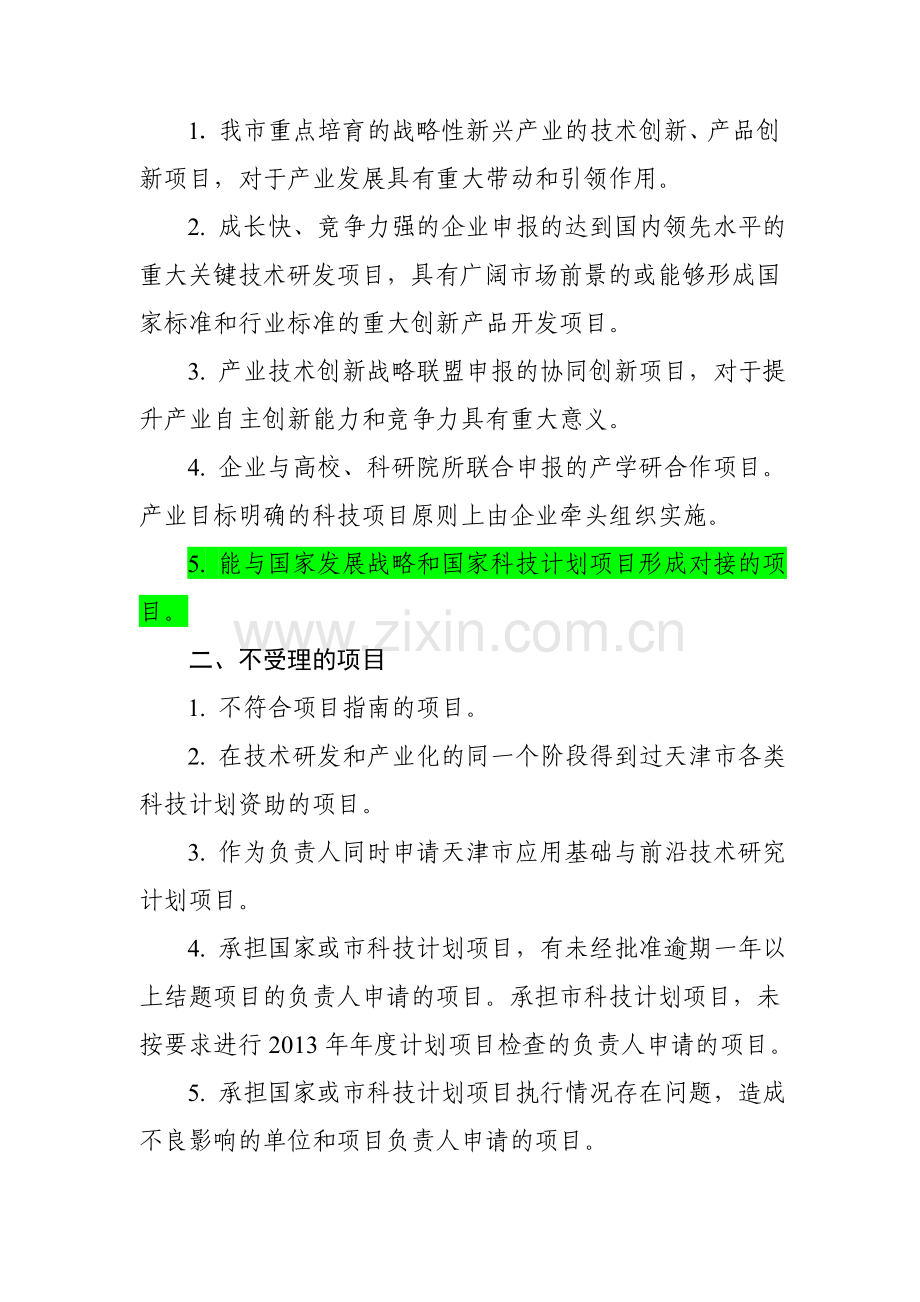 1. 我市重点培育的战略性新兴产业的技术创新、产品创新项目，对于产业发展具有重大带动和引领作用。

2. 成长快、竞争力强的企业申报的达到国内领先水平的重大关键技术研发项目，具有广阔市场前景的或能够形成国家标准和行业标准的重大创新产品开发项目。

3. 产业技术创新战略联盟申报的协同创新项目，对于提升产业自主创新能力和竞争力具有重大意义。

4. 企业与高校、科研院所联合申报的产学研合作项目。产业目标明确的科技项目原则上由企业牵头组织实施。

5. 能与国家发展战略和国家科技计划项目形成对接的项目。

www.zixin.com.cn

二、不受理的项目

1. 不符合项目指南的项目。

2. 在技术研发和产业化的同一个阶段得到过天津市各类科技计划资助的项目。

3. 作为负责人同时申请天津市应用基础与前沿技术研究计划项目。

4. 承担国家或市科技计划项目，有未经批准逾期一年以上结题项目的负责人申请的项目。承担市科技计划项目，未按要求进行 2013 年年度计划项目检查的负责人申请的项目。

5. 承担国家或市科技计划项目执行情况存在问题，造成不良影响的单位和项目负责人申请的项目。